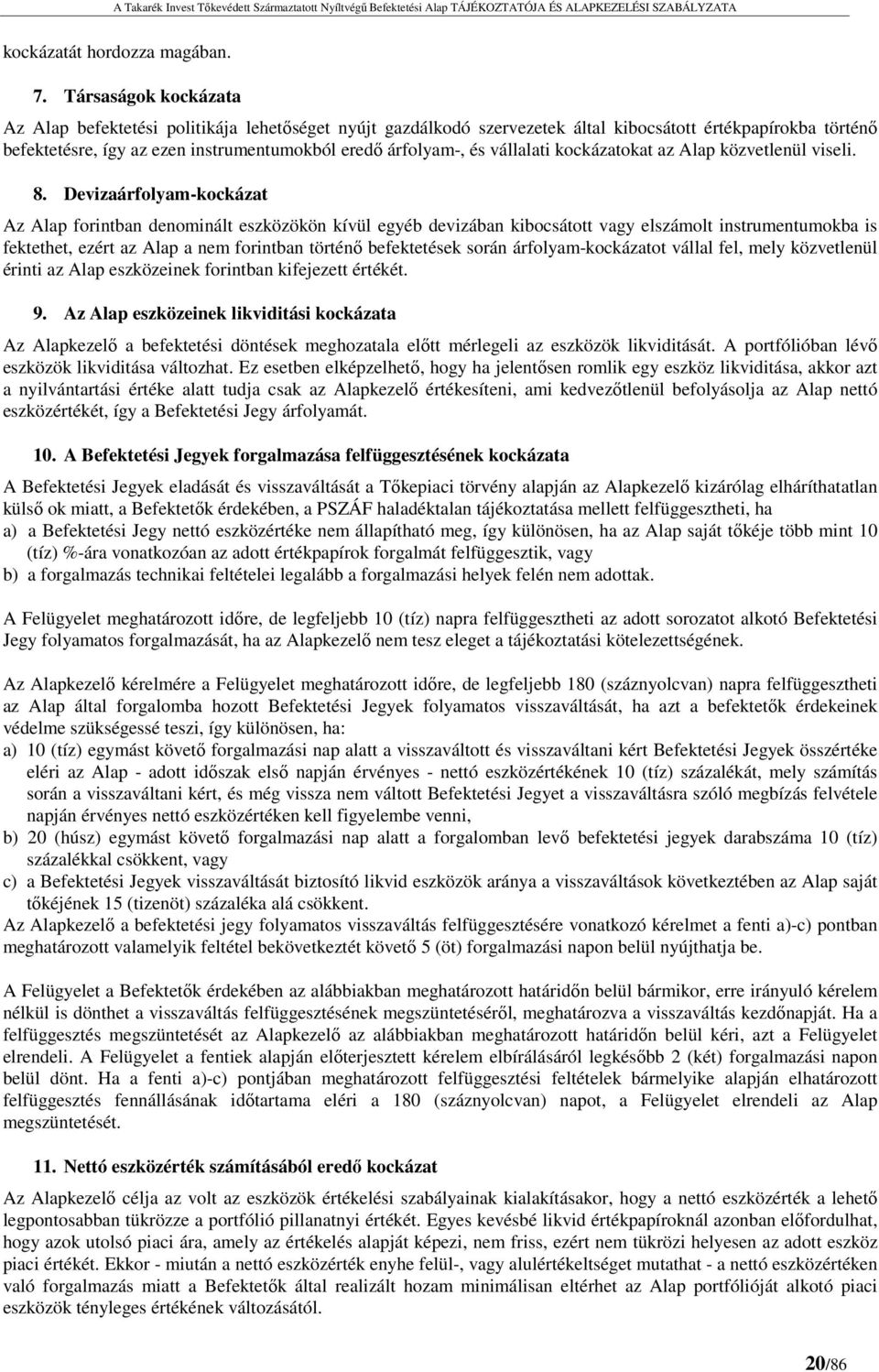 A Takarék Invest Tőkevédett Származtatott Nyíltvégű Befektetési Alap TÁJÉKOZTATÓJA ÉS ALAPKEZELÉSI SZABÁLYZATA

kockázatát hordozza magában.

7. Társaságok kockázata

Az Alap befektetési politikája lehetőséget nyújt gazdálkodó szervezetek által kibocsátott értékpapírokba történő befektetésre, így az ezen instrumentumokból eredő árfolyam-, és vállalati kockázatokat az Alap közvetlenül viseli.

8. Devizaárfolyam-kockázat

Az Alap forintban denominált eszközökön kívül egyéb devizában kibocsátott vagy elszámolt instrumentumokba is fektethet, ezért az Alap a nem forintban történő befektetések során árfolyam-kockázatot vállal fel, mely közvetlenül érinti az Alap eszközeinek forintban kifejezett értékét.

9. Az Alap eszközeinek likviditási kockázata

Az Alapkezelő a befektetési döntések meghozatala előtt mérlegeli az eszközök likviditását. A portfólióban lévő eszközök likviditása változhat. Ez esetben elképzelhető, hogy ha jelentősen romlik egy eszköz likviditása, akkor azt a nyilvántartási értéke alatt tudja csak az Alapkezelő értékesíteni, ami kedvezőtlenül befolyásolja az Alap nettó eszközértékét, így a Befektetési Jegy árfolyamát.

10. A Befektetési Jegyek forgalmazása felfüggesztésének kockázata

A Befektetési Jegyek eladását és visszaváltását a Tőkepiaci törvény alapján az Alapkezelő kizárólag elháríthatatlan külső ok miatt, a Befektetők érdekében, a PSZÁF haladéktalan tájékoztatása mellett felfüggesztheti, ha
a) a Befektetési Jegy nettó eszközértéke nem állapítható meg, így különösen, ha az Alap saját tőkéje több mint 10 (tíz) %-ára vonatkozóan az adott értékpapírok forgalmát felfüggesztik, vagy
b) a forgalmazás technikai feltételei legalább a forgalmazási helyek felén nem adottak.

A Felügyelet meghatározott időre, de legfeljebb 10 (tíz) napra felfüggesztheti az adott sorozatot alkotó Befektetési Jegy folyamatos forgalmazását, ha az Alapkezelő nem tesz eleget a tájékoztatási kötelezettségének.

Az Alapkezelő kérelmére a Felügyelet meghatározott időre, de legfeljebb 180 (száznyolcvan) napra felfüggesztheti az Alap által forgalomba hozott Befektetési Jegyek folyamatos visszaváltását, ha azt a befektetők érdekeinek védelme szükségessé teszi, így különösen, ha:
a) 10 (tíz) egymást követő forgalmazási nap alatt a visszaváltott és visszaváltani kért Befektetési Jegyek összértéke eléri az Alap - adott időszak első napján érvényes - nettó eszközértékének 10 (tíz) százalékát, mely számítás során a visszaváltani kért, és még vissza nem váltott Befektetési Jegyet a visszaváltásra szóló megbízás felvétele napján érvényes nettó eszközértéken kell figyelembe venni,
b) 20 (húsz) egymást követő forgalmazási nap alatt a forgalomban levő befektetési jegyek darabszáma 10 (tíz) százalékkal csökkent, vagy
c) a Befektetési Jegyek visszaváltását biztosító likvid eszközök aránya a visszaváltások következtében az Alap saját tőkéjének 15 (tizenöt) százaléka alá csökkent.
Az Alapkezelő a befektetési jegy folyamatos visszaváltás felfüggesztésére vonatkozó kérelmet a fenti a)-c) pontban meghatározott valamelyik feltétel bekövetkeztét követő 5 (öt) forgalmazási napon belül nyújthatja be.

A Felügyelet a Befektetők érdekében az alábbiakban meghatározott határidőn belül bármikor, erre irányuló kérelem nélkül is dönthet a visszaváltás felfüggesztésének megszüntetéséről, meghatározva a visszaváltás kezdőnapját. Ha a felfüggesztés megszüntetését az Alapkezelő az alábbiakban meghatározott határidőn belül kéri, azt a Felügyelet elrendeli. A Felügyelet a fentiek alapján előterjesztett kérelem elbírálásáról legkésőbb 2 (két) forgalmazási napon belül dönt. Ha a fenti a)-c) pontjában meghatározott felfüggesztési feltételek bármelyike alapján elhatározott felfüggesztés fennállásának időtartama eléri a 180 (száznyolcvan) napot, a Felügyelet elrendeli az Alap megszüntetését.

11. Nettó eszközérték számításából eredő kockázat

Az Alapkezelő célja az volt az eszközök értékelési szabályainak kialakításakor, hogy a nettó eszközérték a lehető legpontosabban tükrözze a portfólió pillanatnyi értékét. Egyes kevésbé likvid értékpapíroknál azonban előfordulhat, hogy azok utolsó piaci ára, amely az értékelés alapját képezi, nem friss, ezért nem tükrözi helyesen az adott eszköz piaci értékét. Ekkor - miután a nettó eszközérték enyhe felül-, vagy alulértékeltséget mutathat - a nettó eszközértéken való forgalmazás miatt a Befektetők által realizált hozam minimálisan eltérhet az Alap portfólióját alkotó piaci eszközök tényleges értékének változásától.

20/86